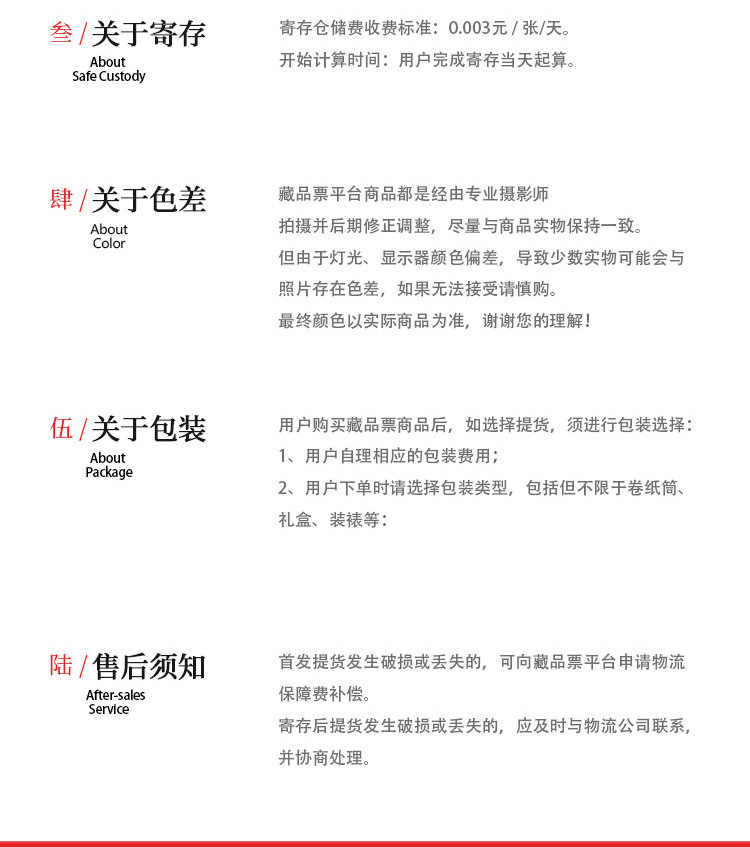 叁 / 关于寄存
About
Safe Custody

寄存仓储费收费标准：0.003元 / 张/天。
开始计算时间：用户完成寄存当天起算。

肆 / 关于色差
About
Color

藏品票平台商品都是经由专业摄影师
拍摄并后期修正调整，尽量与商品实物保持一致。
但由于灯光、显示器颜色偏差，导致少数实物可能会与
照片存在色差，如果无法接受请慎购。
最终颜色以实际商品为准，谢谢您的理解！

伍 / 关于包装
About
Package

用户购买藏品票商品后，如选择提货，须进行包装选择：
1、用户自理相应的包装费用；
2、用户下单时请选择包装类型，包括但不限于卷纸筒、
礼盒、装裱等：

陆 / 售后须知
After-sales
Service

首发提货发生破损或丢失的，可向藏品票平台申请物流
保障费补偿。
寄存后提货发生破损或丢失的，应及时与物流公司联系，
并协商处理。